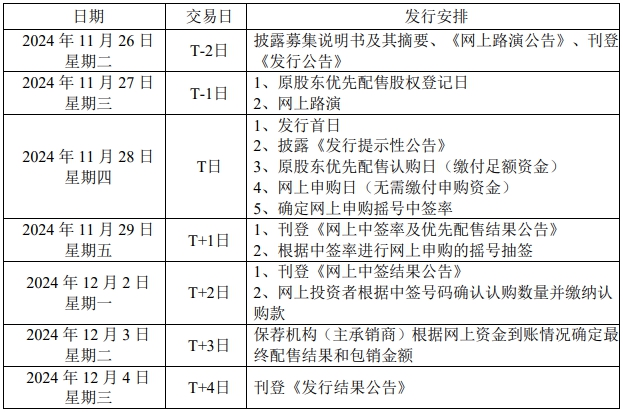 | 日期 | 交易日 | 发行安排 |
|---|---|---|
| 2024 年 11 月 26 日 星期二 | T-2日 | 披露募集说明书及其摘要、《网上路演公告》、刊登《发行公告》 |
| 2024 年 11 月 27 日 星期三 | T-1日 | 1、原股东优先配售股权登记日 2、网上路演 |
| 2024 年 11 月 28 日 星期四 | T日 | 1、发行首日 2、披露《发行提示性公告》 3、原股东优先配售认购日（缴付足额资金） 4、网上申购日（无需缴付申购资金） 5、确定网上申购摇号中签率 |
| 2024 年 11 月 29 日 星期五 | T+1日 | 1、刊登《网上中签率及优先配售结果公告》 2、根据中签率进行网上申购的摇号抽签 |
| 2024 年 12 月 2 日 星期一 | T+2日 | 1、刊登《网上中签结果公告》 2、网上投资者根据中签号码确认认购数量并缴纳认购款 |
| 2024 年 12 月 3 日 星期二 | T+3日 | 保荐机构（主承销商）根据网上资金到账情况确定最终配售结果和包销金额 |
| 2024 年 12 月 4 日 星期三 | T+4日 | 刊登《发行结果公告》 |